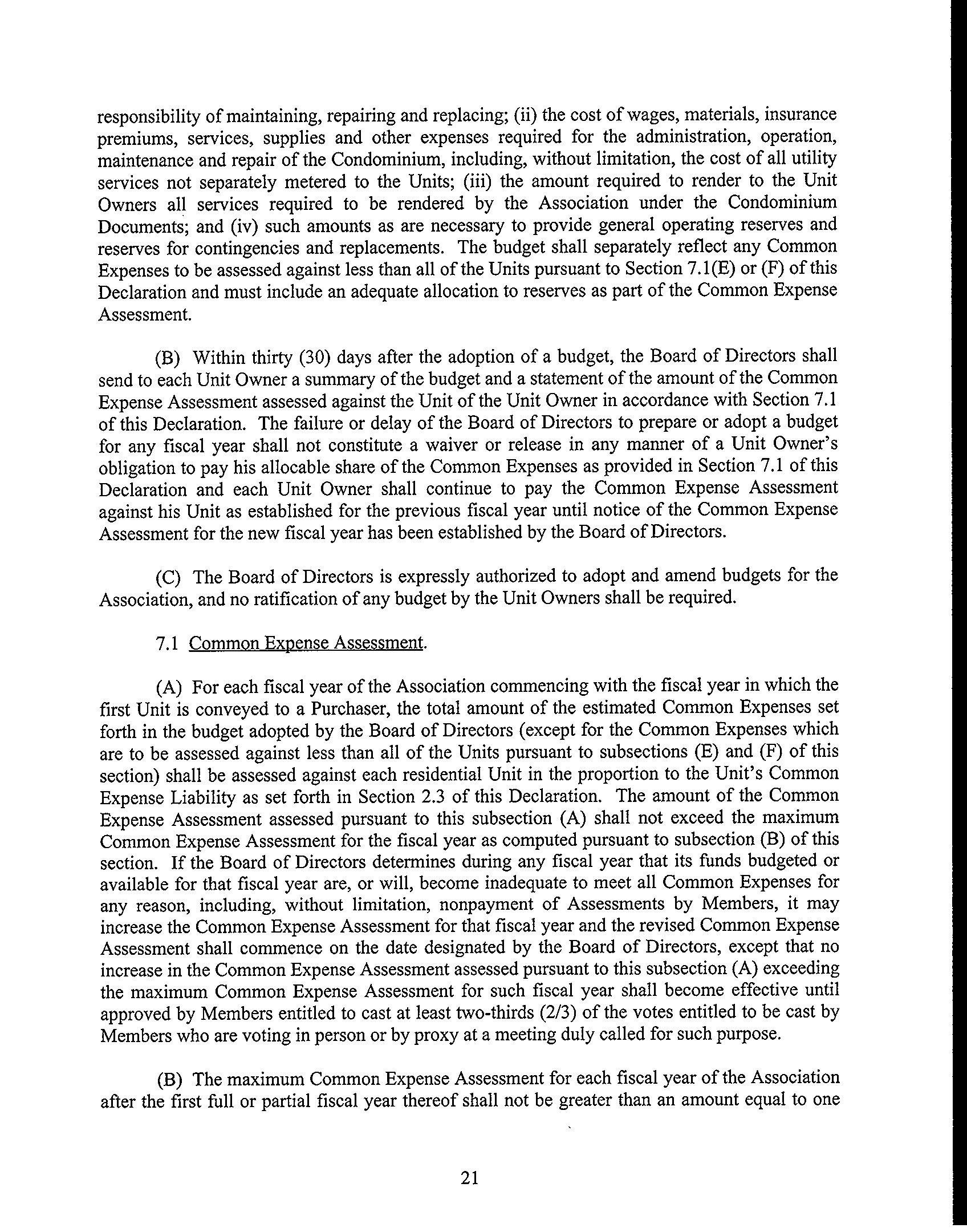 responsibility of maintaining, repairing and replacing; (ii) the cost of wages, materials, insurance premiums, services, supplies and other expenses required for the administration, operation, maintenance and repair of the Condominium, including, without limitation, the cost of all utility services not separately metered to the Units; (iii) the amount required to render to the Unit Owners all services required to be rendered by the Association under the Condominium Documents; and (iv) such amounts as are necessary to provide general operating reserves and reserves for contingencies and replacements. The budget shall separately reflect any Common Expenses to be assessed against less than all of the Units pursuant to Section 7.1(E) or (F) of this Declaration and must include an adequate allocation to reserves as part of the Common Expense Assessment.

(B) Within thirty (30) days after the adoption of a budget, the Board of Directors shall send to each Unit Owner a summary of the budget and a statement of the amount of the Common Expense Assessment assessed against the Unit of the Unit Owner in accordance with Section 7.1 of this Declaration. The failure or delay of the Board of Directors to prepare or adopt a budget for any fiscal year shall not constitute a waiver or release in any manner of a Unit Owner's obligation to pay his allocable share of the Common Expenses as provided in Section 7.1 of this Declaration and each Unit Owner shall continue to pay the Common Expense Assessment against his Unit as established for the previous fiscal year until notice of the Common Expense Assessment for the new fiscal year has been established by the Board of Directors.

(C) The Board of Directors is expressly authorized to adopt and amend budgets for the Association, and no ratification of any budget by the Unit Owners shall be required.

7.1 Common Expense Assessment.

(A) For each fiscal year of the Association commencing with the fiscal year in which the first Unit is conveyed to a Purchaser, the total amount of the estimated Common Expenses set forth in the budget adopted by the Board of Directors (except for the Common Expenses which are to be assessed against less than all of the Units pursuant to subsections (E) and (F) of this section) shall be assessed against each residential Unit in the proportion to the Unit's Common Expense Liability as set forth in Section 2.3 of this Declaration. The amount of the Common Expense Assessment assessed pursuant to this subsection (A) shall not exceed the maximum Common Expense Assessment for the fiscal year as computed pursuant to subsection (B) of this section. If the Board of Directors determines during any fiscal year that its funds budgeted or available for that fiscal year are, or will, become inadequate to meet all Common Expenses for any reason, including, without limitation, nonpayment of Assessments by Members, it may increase the Common Expense Assessment for that fiscal year and the revised Common Expense Assessment shall commence on the date designated by the Board of Directors, except that no increase in the Common Expense Assessment assessed pursuant to this subsection (A) exceeding the maximum Common Expense Assessment for such fiscal year shall become effective until approved by Members entitled to cast at least two-thirds (2/3) of the votes entitled to be cast by Members who are voting in person or by proxy at a meeting duly called for such purpose.

(B) The maximum Common Expense Assessment for each fiscal year of the Association after the first full or partial fiscal year thereof shall not be greater than an amount equal to one

21